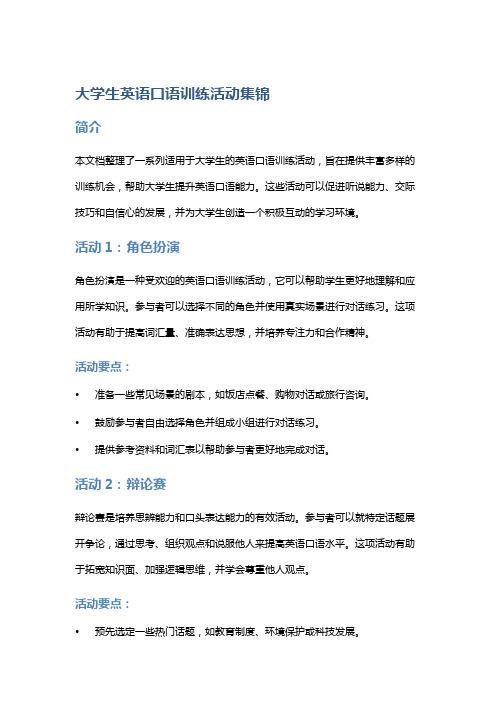 大学生英语口语训练活动集锦

简介

本文档整理了一系列适用于大学生的英语口语训练活动，旨在提供丰富多样的训练机会，帮助大学生提升英语口语能力。这些活动可以促进听说能力、交际技巧和自信心的发展，并为大学生创造一个积极互动的学习环境。

活动 1：角色扮演

角色扮演是一种受欢迎的英语口语训练活动，它可以帮助学生更好地理解和应用所学知识。参与者可以选择不同的角色并使用真实场景进行对话练习。这项活动有助于提高词汇量、准确表达思想，并培养专注力和合作精神。

活动要点：

• 准备一些常见场景的剧本，如饭店点餐、购物对话或旅行咨询。

• 鼓励参与者自由选择角色并组成小组进行对话练习。

• 提供参考资料和词汇表以帮助参与者更好地完成对话。

活动 2：辩论赛

辩论赛是培养思辨能力和口头表达能力的有效活动。参与者可以就特定话题展开争论，通过思考、组织观点和说服他人来提高英语口语水平。这项活动有助于拓宽知识面、加强逻辑思维，并学会尊重他人观点。

活动要点：

• 预先选定一些热门话题，如教育制度、环境保护或科技发展。